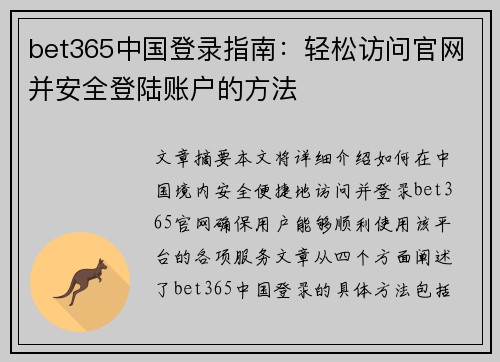 bet365中国登录指南：轻松访问官网并安全登陆账户的方法

文章摘要本文将详细介绍如何在中国境内安全便捷地访问并登录bet365官网确保用户能够顺利使用该平台的各项服务文章从四个方面阐述了bet365中国登录的具体方法包括